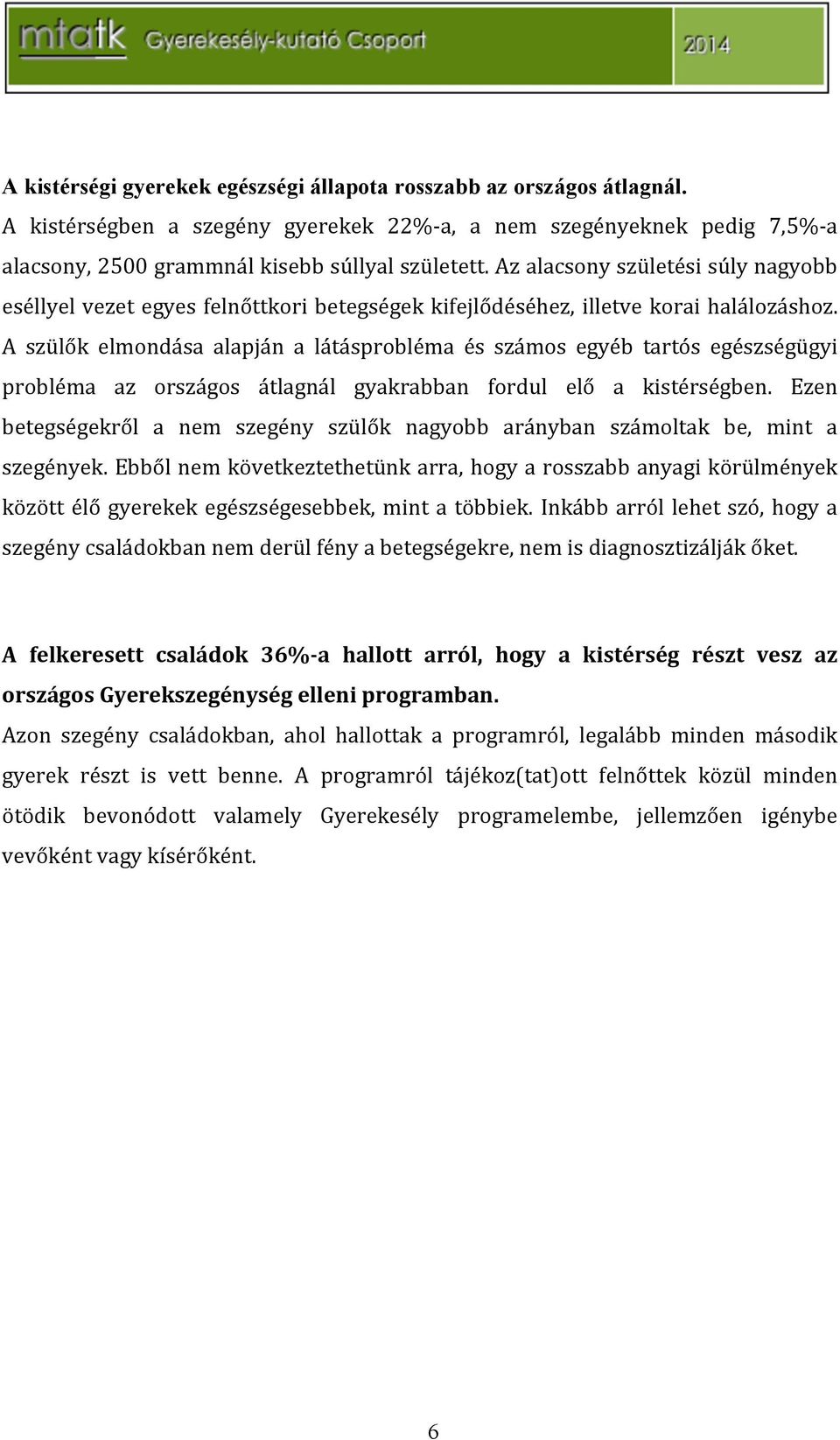 mtatk Gyerekesély-kutató Csoport 2014

A kistérségi gyerekek egészségi állapota rosszabb az országos átlagnál.
A kistérségben a szegény gyerekek 22%-a, a nem szegényeknek pedig 7,5%-a alacsony, 2500 grammnál kisebb súllyal született. Az alacsony születési súly nagyobb eséllyel vezet egyes felnőttkori betegségek kifejlődéséhez, illetve korai halálozáshoz. A szülők elmondása alapján a látásprobléma és számos egyéb tartós egészségügyi probléma az országos átlagnál gyakrabban fordul elő a kistérségben. Ezen betegségekről a nem szegény szülők nagyobb arányban számoltak be, mint a szegények. Ebből nem következtethetünk arra, hogy a rosszabb anyagi körülmények között élő gyerekek egészségesebbek, mint a többiek. Inkább arról lehet szó, hogy a szegény családokban nem derül fény a betegségekre, nem is diagnosztizálják őket.

A felkeresett családok 36%-a hallott arról, hogy a kistérség részt vesz az országos Gyerekszegénység elleni programban.
Azon szegény családokban, ahol hallottak a programról, legalább minden második gyerek részt is vett benne. A programról tájékoz(tat)ott felnőttek közül minden ötödik bevonódott valamely Gyerekesély programelembe, jellemzően igénybe vevőként vagy kísérőként.

6